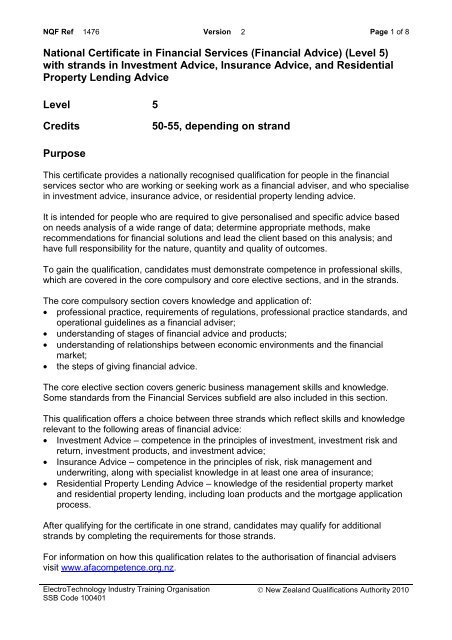 NQF Ref 1476 Version 2 Page 1 of 8

National Certificate in Financial Services (Financial Advice) (Level 5) with strands in Investment Advice, Insurance Advice, and Residential Property Lending Advice

Level 5

Credits 50-55, depending on strand

Purpose

This certificate provides a nationally recognised qualification for people in the financial services sector who are working or seeking work as a financial adviser, and who specialise in investment advice, insurance advice, or residential property lending advice.

It is intended for people who are required to give personalised and specific advice based on needs analysis of a wide range of data; determine appropriate methods, make recommendations for financial solutions and lead the client based on this analysis; and have full responsibility for the nature, quantity and quality of outcomes.

To gain the qualification, candidates must demonstrate competence in professional skills, which are covered in the core compulsory and core elective sections, and in the strands.

The core compulsory section covers knowledge and application of:
• professional practice, requirements of regulations, professional practice standards, and operational guidelines as a financial adviser;
• understanding of stages of financial advice and products;
• understanding of relationships between economic environments and the financial market;
• the steps of giving financial advice.

The core elective section covers generic business management skills and knowledge. Some standards from the Financial Services subfield are also included in this section.

This qualification offers a choice between three strands which reflect skills and knowledge relevant to the following areas of financial advice:
• Investment Advice – competence in the principles of investment, investment risk and return, investment products, and investment advice;
• Insurance Advice – competence in the principles of risk, risk management and underwriting, along with specialist knowledge in at least one area of insurance;
• Residential Property Lending Advice – knowledge of the residential property market and residential property lending, including loan products and the mortgage application process.

After qualifying for the certificate in one strand, candidates may qualify for additional strands by completing the requirements for those strands.

For information on how this qualification relates to the authorisation of financial advisers visit www.afacompetence.org.nz.

ElectroTechnology Industry Training Organisation
SSB Code 100401
© New Zealand Qualifications Authority 2010